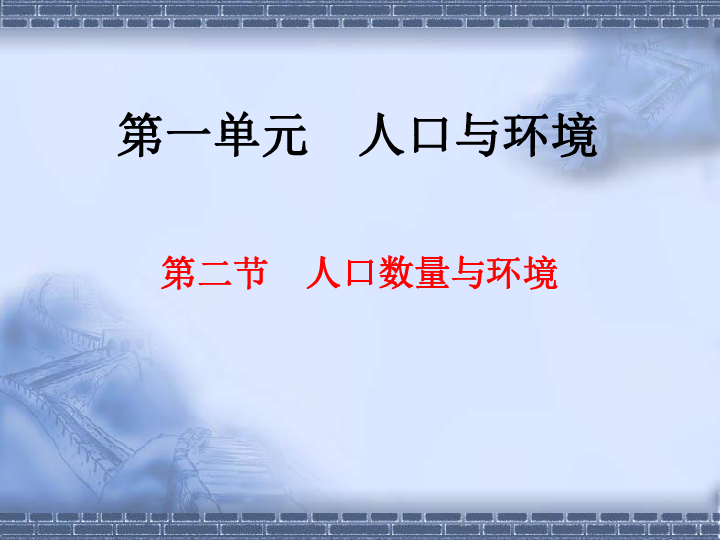 第一单元　人口与环境

第二节　人口数量与环境